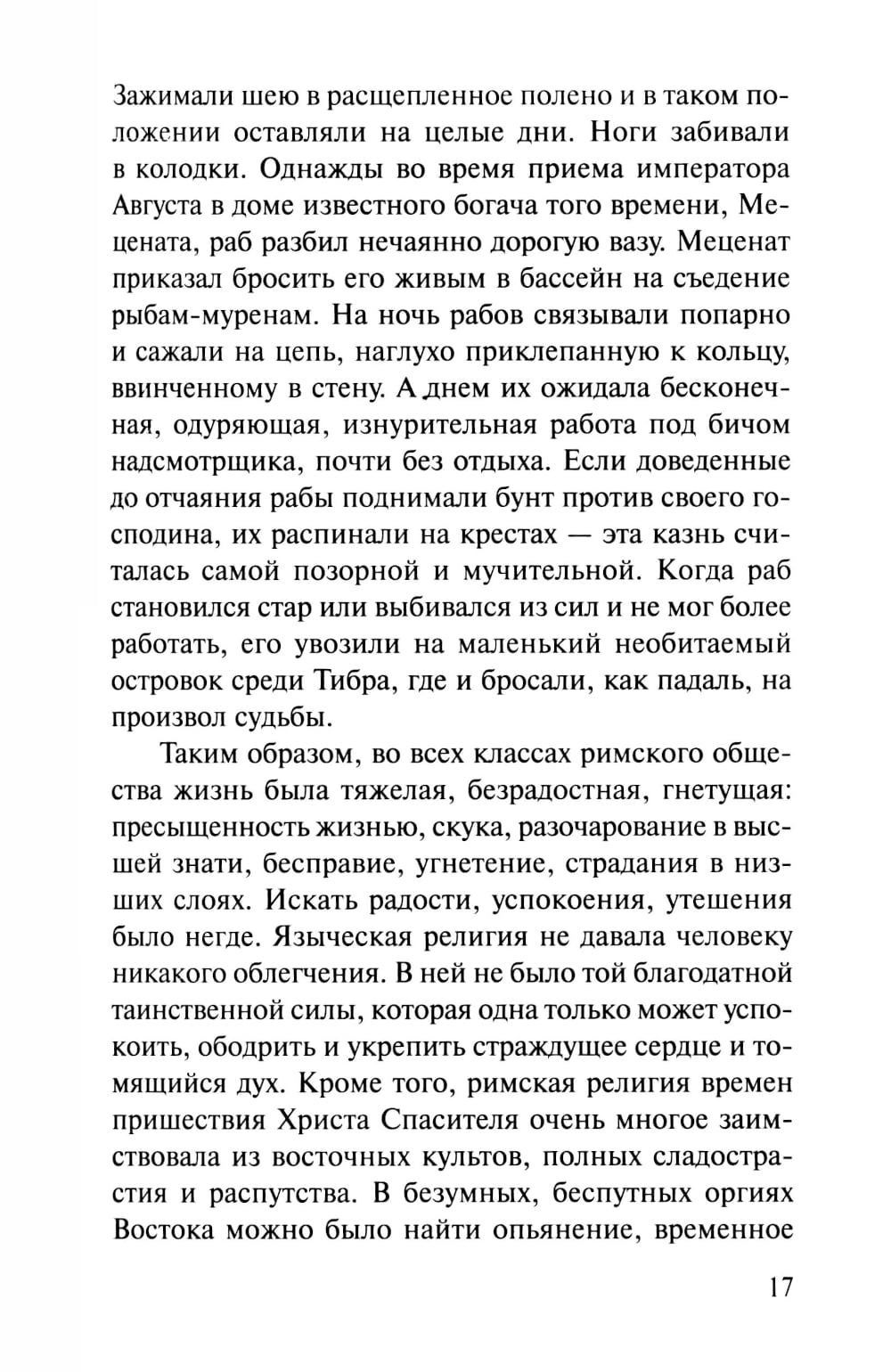 Зажимали шею в расщепленное полено и в таком положении оставляли на целые дни. Ноги забивали в колодки. Однажды во время приема императора Августа в доме известного богача того времени, Мецената, раб разбил нечаянно дорогую вазу. Меценат приказал бросить его живым в бассейн на съедение рыбам-муренам. На ночь рабов связывали попарно и сажали на цепь, наглухо приклепанную к кольцу, ввинченному в стену. А днем их ожидала бесконечная, одуряющая, изнурительная работа под бичом надсмотрщика, почти без отдыха. Если доведенные до отчаяния рабы поднимали бунт против своего господина, их распинали на крестах — эта казнь считалась самой позорной и мучительной. Когда раб становился стар или выбивался из сил и не мог более работать, его увозили на маленький необитаемый островок среди Тибра, где и бросали, как падаль, на произвол судьбы.

Таким образом, во всех классах римского общества жизнь была тяжелая, безрадостная, гнетущая: пресыщенность жизнью, скука, разочарование в высшей знати, бесправие, угнетение, страдания в низших слоях. Искать радости, успокоения, утешения было негде. Языческая религия не давала человеку никакого облегчения. В ней не было той благодатной таинственной силы, которая одна только может успокоить, ободрить и укрепить страждущее сердце и томящийся дух. Кроме того, римская религия времен пришествия Христа Спасителя очень многое заимствовала из восточных культов, полных сладострастия и распутства. В безумных, беспутных оргиях Востока можно было найти опьянение, временное

17